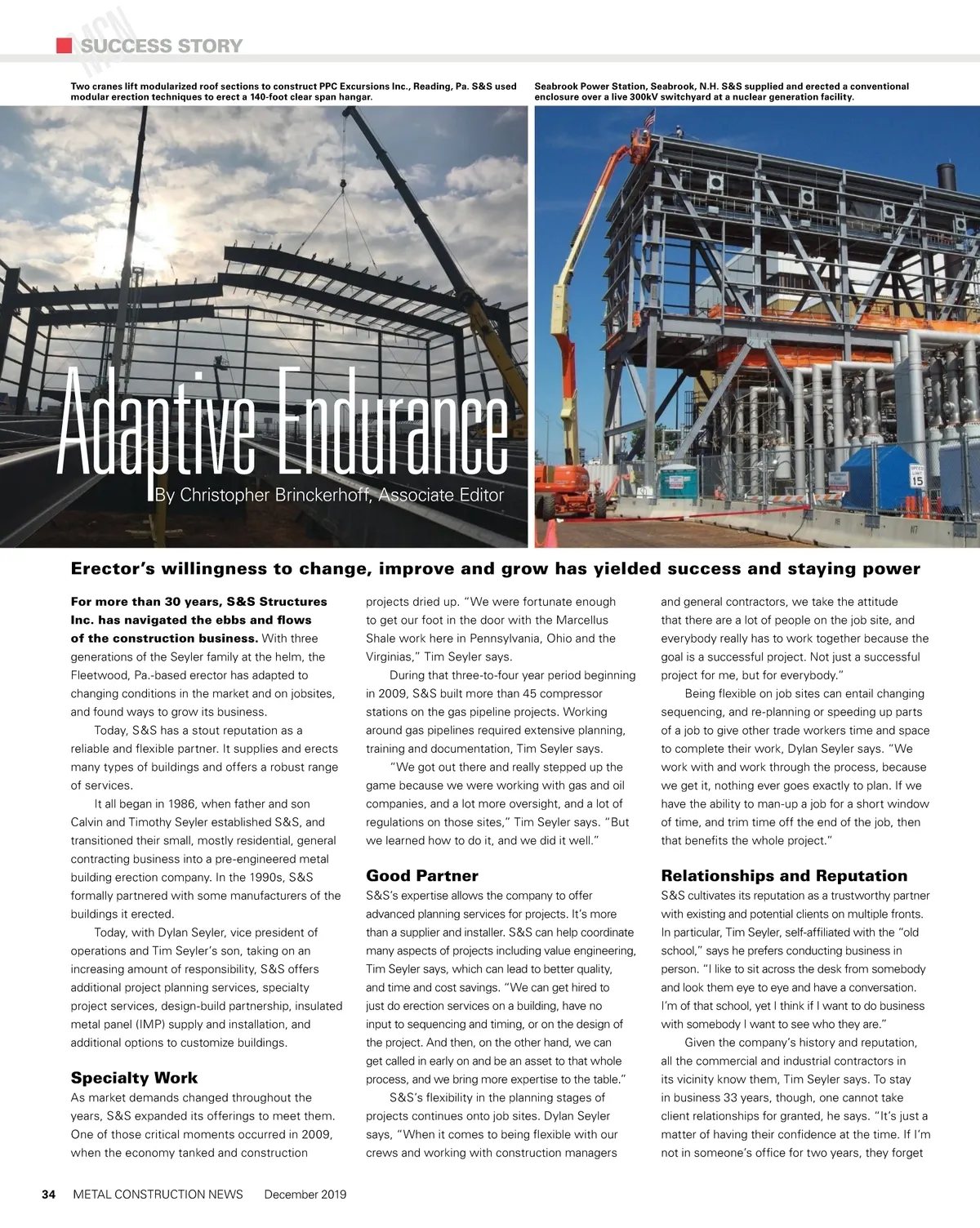 MCN SUCCESS STORY

Two cranes lift modularized roof sections to construct PPC Excursions Inc., Reading, Pa. S&S used modular erection techniques to erect a 140-foot clear span hangar.

Seabrook Power Station, Seabrook, N.H. S&S supplied and erected a conventional enclosure over a live 300kV switchyard at a nuclear generation facility.

Adaptive Endurance

By Christopher Brinckerhoff, Associate Editor

SPEED LIMIT 15

Erector's willingness to change, improve and grow has yielded success and staying power

For more than 30 years, S&S Structures Inc. has navigated the ebbs and flows of the construction business. With three generations of the Seyler family at the helm, the Fleetwood, Pa.-based erector has adapted to changing conditions in the market and on jobsites, and found ways to grow its business.

Today, S&S has a stout reputation as a reliable and flexible partner. It supplies and erects many types of buildings and offers a robust range of services.

It all began in 1986, when father and son Calvin and Timothy Seyler established S&S, and transitioned their small, mostly residential, general contracting business into a pre-engineered metal building erection company. In the 1990s, S&S formally partnered with some manufacturers of the buildings it erected.

Today, with Dylan Seyler, vice president of operations and Tim Seyler's son, taking on an increasing amount of responsibility, S&S offers additional project planning services, specialty project services, design-build partnership, insulated metal panel (IMP) supply and installation, and additional options to customize buildings.

Specialty Work

As market demands changed throughout the years, S&S expanded its offerings to meet them. One of those critical moments occurred in 2009, when the economy tanked and construction projects dried up. "We were fortunate enough to get our foot in the door with the Marcellus Shale work here in Pennsylvania, Ohio and the Virginias," Tim Seyler says.

During that three-to-four year period beginning in 2009, S&S built more than 45 compressor stations on the gas pipeline projects. Working around gas pipelines required extensive planning, training and documentation, Tim Seyler says.

"We got out there and really stepped up the game because we were working with gas and oil companies, and a lot more oversight, and a lot of regulations on those sites," Tim Seyler says. "But we learned how to do it, and we did it well."

Good Partner

S&S's expertise allows the company to offer advanced planning services for projects. It's more than a supplier and installer. S&S can help coordinate many aspects of projects including value engineering, Tim Seyler says, which can lead to better quality, and time and cost savings. "We can get hired to just do erection services on a building, have no input to sequencing and timing, or on the design of the project. And then, on the other hand, we can get called in early on and be an asset to that whole process, and we bring more expertise to the table."

S&S's flexibility in the planning stages of projects continues onto job sites. Dylan Seyler says, "When it comes to being flexible with our crews and working with construction managers and general contractors, we take the attitude that there are a lot of people on the job site, and everybody really has to work together because the goal is a successful project. Not just a successful project for me, but for everybody."

Being flexible on job sites can entail changing sequencing, and re-planning or speeding up parts of a job to give other trade workers time and space to complete their work, Dylan Seyler says. "We work with and work through the process, because we get it, nothing ever goes exactly to plan. If we have the ability to man-up a job for a short window of time, and trim time off the end of the job, then that benefits the whole project."

Relationships and Reputation

S&S cultivates its reputation as a trustworthy partner with existing and potential clients on multiple fronts. In particular, Tim Seyler, self-affiliated with the "old school," says he prefers conducting business in person. "I like to sit across the desk from somebody and look them eye to eye and have a conversation. I'm of that school, yet I think if I want to do business with somebody I want to see who they are."

Given the company's history and reputation, all the commercial and industrial contractors in its vicinity know them, Tim Seyler says. To stay in business 33 years, though, one cannot take client relationships for granted, he says. "It's just a matter of having their confidence at the time. If I'm not in someone's office for two years, they forget

34 METAL CONSTRUCTION NEWS December 2019